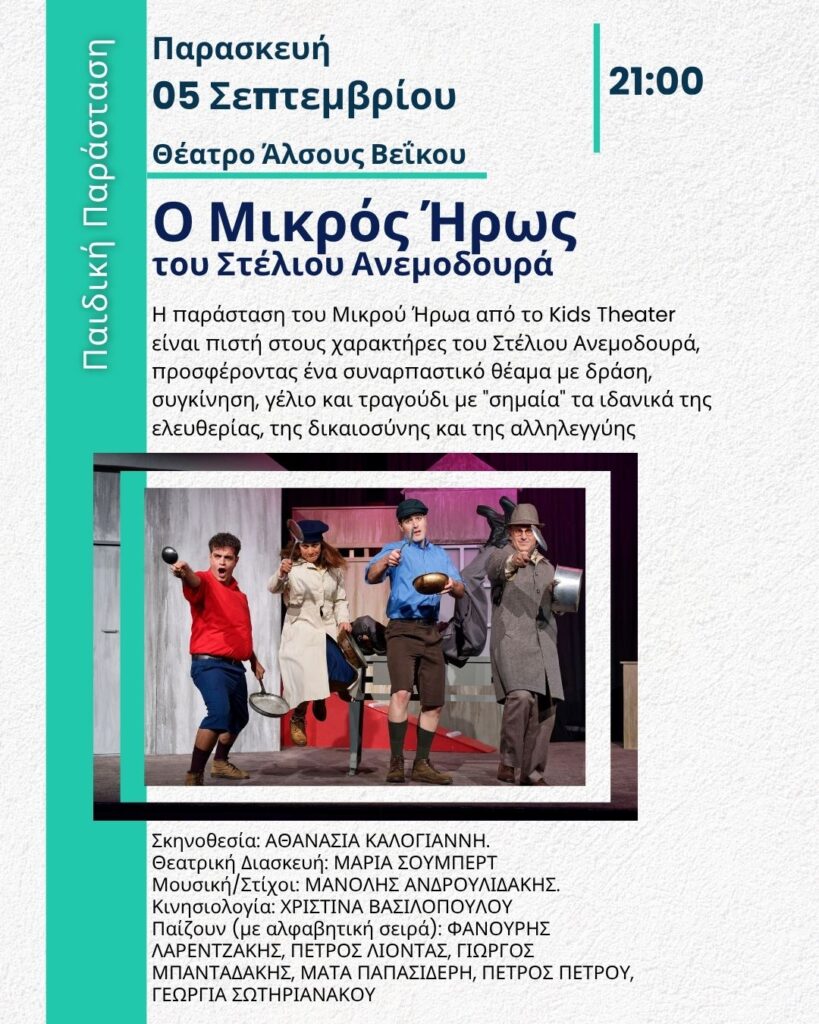 Παιδική Παράσταση

Παρασκευή
05 Σεπτεμβρίου

21:00

Θέατρο Άλσους Βεΐκου

Ο Μικρός Ήρως
του Στέλιου Ανεμοδουρά

Η παράσταση του Μικρού Ήρωα από το Kids Theater είναι πιστή στους χαρακτήρες του Στέλιου Ανεμοδουρά, προσφέροντας ένα συναρπαστικό θέαμα με δράση, συγκίνηση, γέλιο και τραγούδι με "σημαία" τα ιδανικά της ελευθερίας, της δικαιοσύνης και της αλληλεγγύης

Σκηνοθεσία: ΑΘΑΝΑΣΙΑ ΚΑΛΟΓΙΑΝΝΗ.
Θεατρική Διασκευή: ΜΑΡΙΑ ΣΟΥΜΠΕΡΤ
Μουσική/Στίχοι: ΜΑΝΟΛΗΣ ΑΝΔΡΟΥΛΙΔΑΚΗΣ.
Κινησιολογία: ΧΡΙΣΤΙΝΑ ΒΑΣΙΛΟΠΟΥΛΟΥ
Παίζουν (με αλφαβητική σειρά): ΦΑΝΟΥΡΗΣ ΛΑΡΕΝΤΖΑΚΗΣ, ΠΕΤΡΟΣ ΛΙΟΝΤΑΣ, ΓΙΩΡΓΟΣ ΜΠΑΝΤΑΔΑΚΗΣ, ΜΑΤΑ ΠΑΠΑΣΙΔΕΡΗ, ΠΕΤΡΟΣ ΠΕΤΡΟΥ, ΓΕΩΡΓΙΑ ΣΩΤΗΡΙΑΝΑΚΟΥ